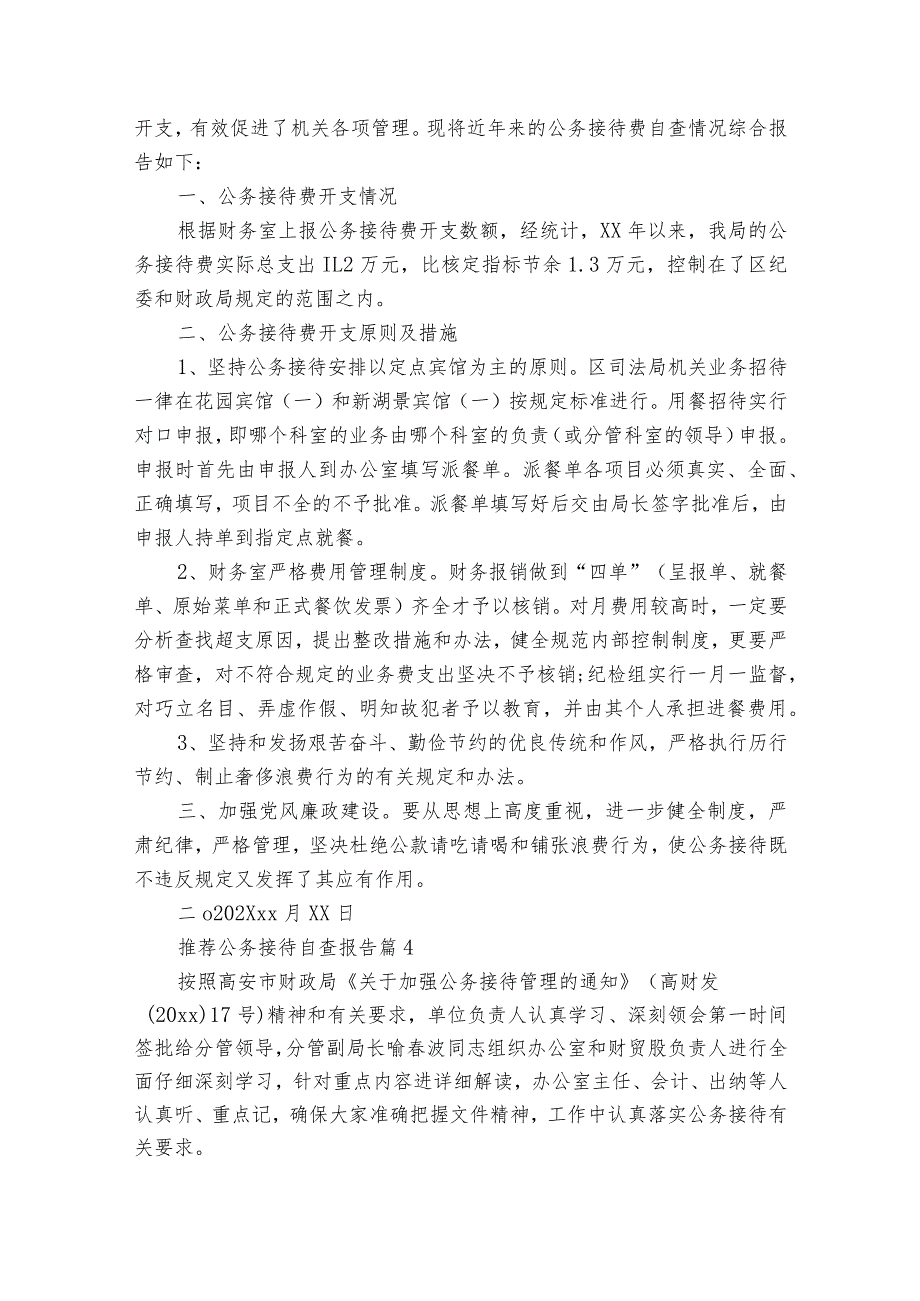 开支，有效促进了机关各项管理。现将近年来的公务接待费自查情况综合报告如下：

一、公务接待费开支情况

根据财务室上报公务接待费开支数额，经统计，XX年以来，我局的公务接待费实际总支出IL2万元，比核定指标节余1.3万元，控制在了区纪委和财政局规定的范围之内。

二、公务接待费开支原则及措施

1、坚持公务接待安排以定点宾馆为主的原则。区司法局机关业务招待一律在花园宾馆（一）和新湖景宾馆（一）按规定标准进行。用餐招待实行对口申报，即哪个科室的业务由哪个科室的负责（或分管科室的领导）申报。申报时首先由申报人到办公室填写派餐单。派餐单各项目必须真实、全面、正确填写，项目不全的不予批准。派餐单填写好后交由局长签字批准后，由申报人持单到指定点就餐。

2、财务室严格费用管理制度。财务报销做到“四单”（呈报单、就餐单、原始菜单和正式餐饮发票）齐全才予以核销。对月费用较高时，一定要分析查找超支原因，提出整改措施和办法，健全规范内部控制制度，更要严格审查，对不符合规定的业务费支出坚决不予核销；纪检组实行一月一监督，对巧立名目、弄虚作假、明知故犯者予以教育，并由其个人承担进餐费用。

3、坚持和发扬艰苦奋斗、勤俭节约的优良传统和作风，严格执行历行节约、制止奢侈浪费行为的有关规定和办法。

三、加强党风廉政建设。要从思想上高度重视，进一步健全制度，严肃纪律，严格管理，坚决杜绝公款请吃请喝和铺张浪费行为，使公务接待既不违反规定又发挥了其应有作用。

二o202Xxx月XX日

推荐公务接待自查报告篇4

按照高安市财政局《关于加强公务接待管理的通知》（高财发(20xx)17号)精神和有关要求，单位负责人认真学习、深刻领会第一时间签批给分管领导，分管副局长喻春波同志组织办公室和财贸股负责人进行全面仔细深刻学习，针对重点内容进详细解读，办公室主任、会计、出纳等人认真听、重点记，确保大家准确把握文件精神，工作中认真落实公务接待有关要求。